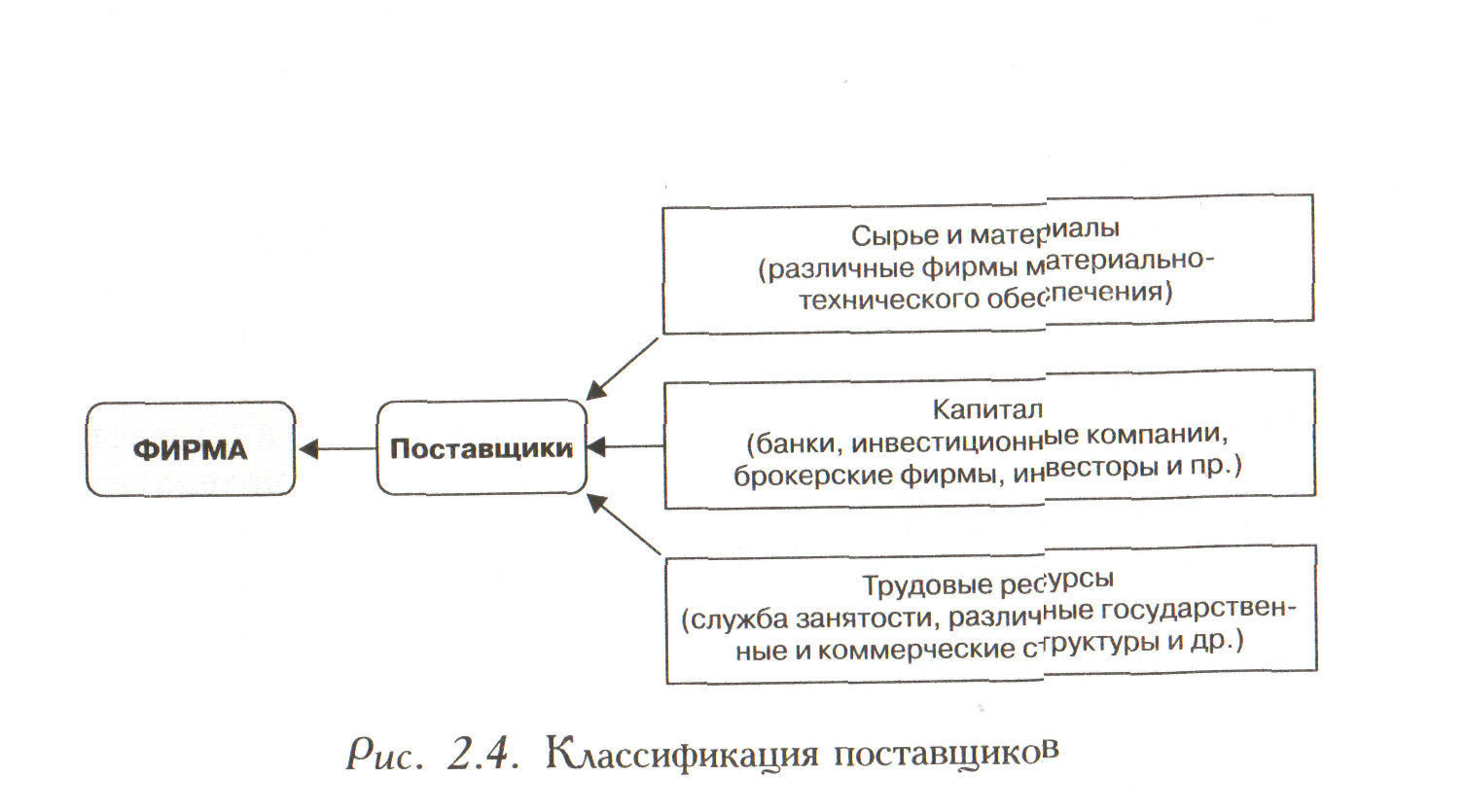 ФИРМА

Поставщики

Сырье и материалы
(различные фирмы материально-технического обеспечения)

Капитал
(банки, инвестиционные компании, брокерские фирмы, инвесторы и пр.)

Трудовые ресурсы
(служба занятости, различные государственные и коммерческие структуры и др.)

Рис. 2.4. Классификация поставщиков